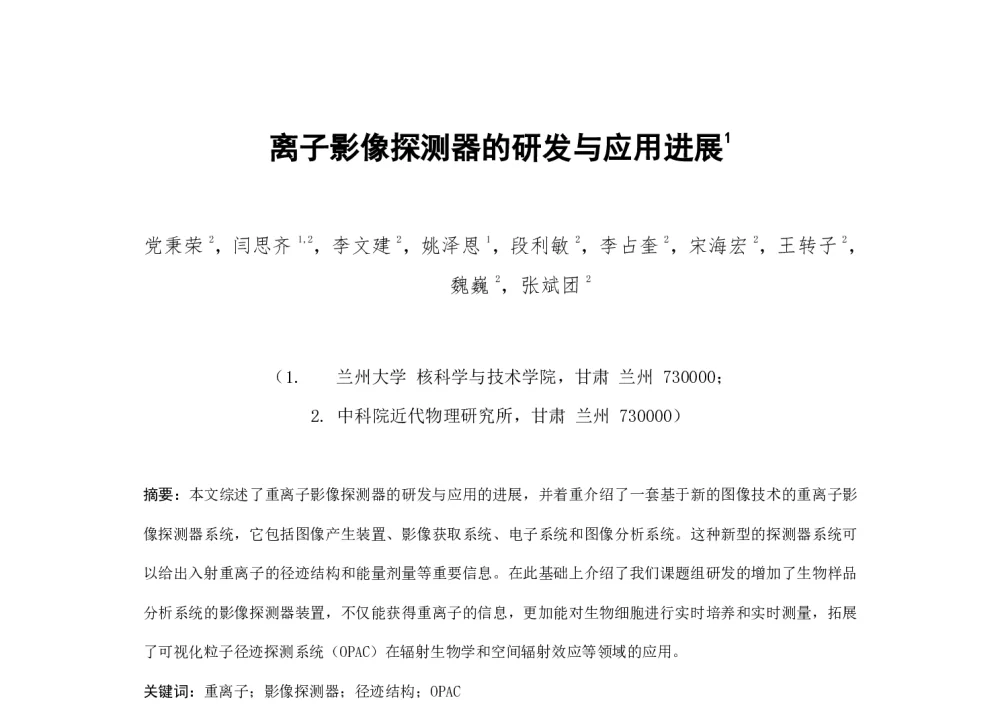 离子影像探测器的研发与应用进展$^1$

党秉荣$^2$，闫思齐$^{1,2}$，李文建$^2$，姚泽恩$^1$，段利敏$^2$，李占奎$^2$，宋海宏$^2$，王转子$^2$，魏巍$^2$，张斌团$^2$

（1.　兰州大学 核科学与技术学院，甘肃 兰州 730000；

2. 中科院近代物理研究所，甘肃 兰州 730000）

摘要：本文综述了重离子影像探测器的研发与应用的进展，并着重介绍了一套基于新的图像技术的重离子影像探测器系统，它包括图像产生装置、影像获取系统、电子系统和图像分析系统。这种新型的探测器系统可以给出入射重离子的径迹结构和能量剂量等重要信息。在此基础上介绍了我们课题组研发的增加了生物样品分析系统的影像探测器装置，不仅能获得重离子的信息，更加能对生物细胞进行实时培养和实时测量，拓展了可视化粒子径迹探测系统（OPAC）在辐射生物学和空间辐射效应等领域的应用。

关键词：重离子；影像探测器；径迹结构；OPAC